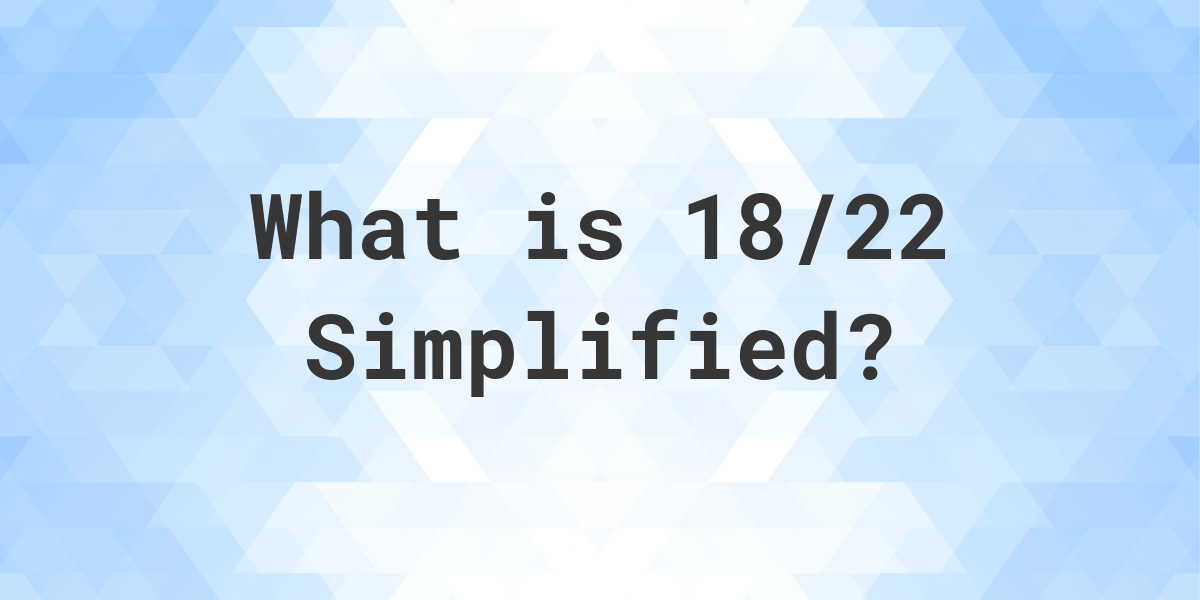 What is 18/22 Simplified?